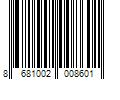 8 681002 008601